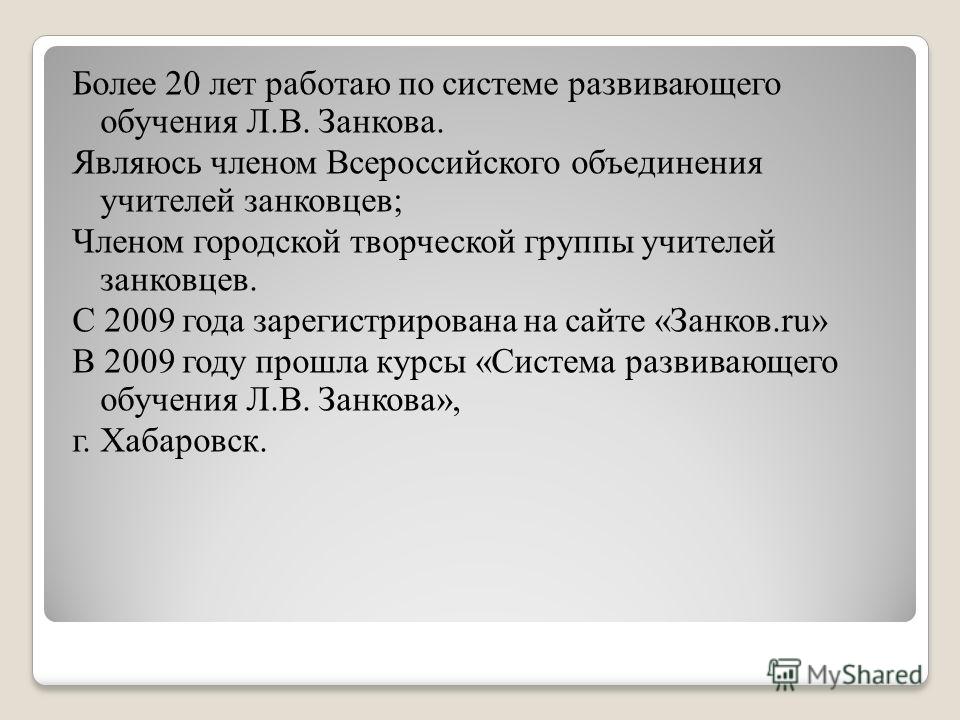 Более 20 лет работаю по системе развивающего обучения Л.В. Занкова.

Являюсь членом Всероссийского объединения учителей занковцев;

Членом городской творческой группы учителей занковцев.

С 2009 года зарегистрирована на сайте «Занков.ru»

В 2009 году прошла курсы «Система развивающего обучения Л.В. Занкова»,

г. Хабаровск.

MyShared